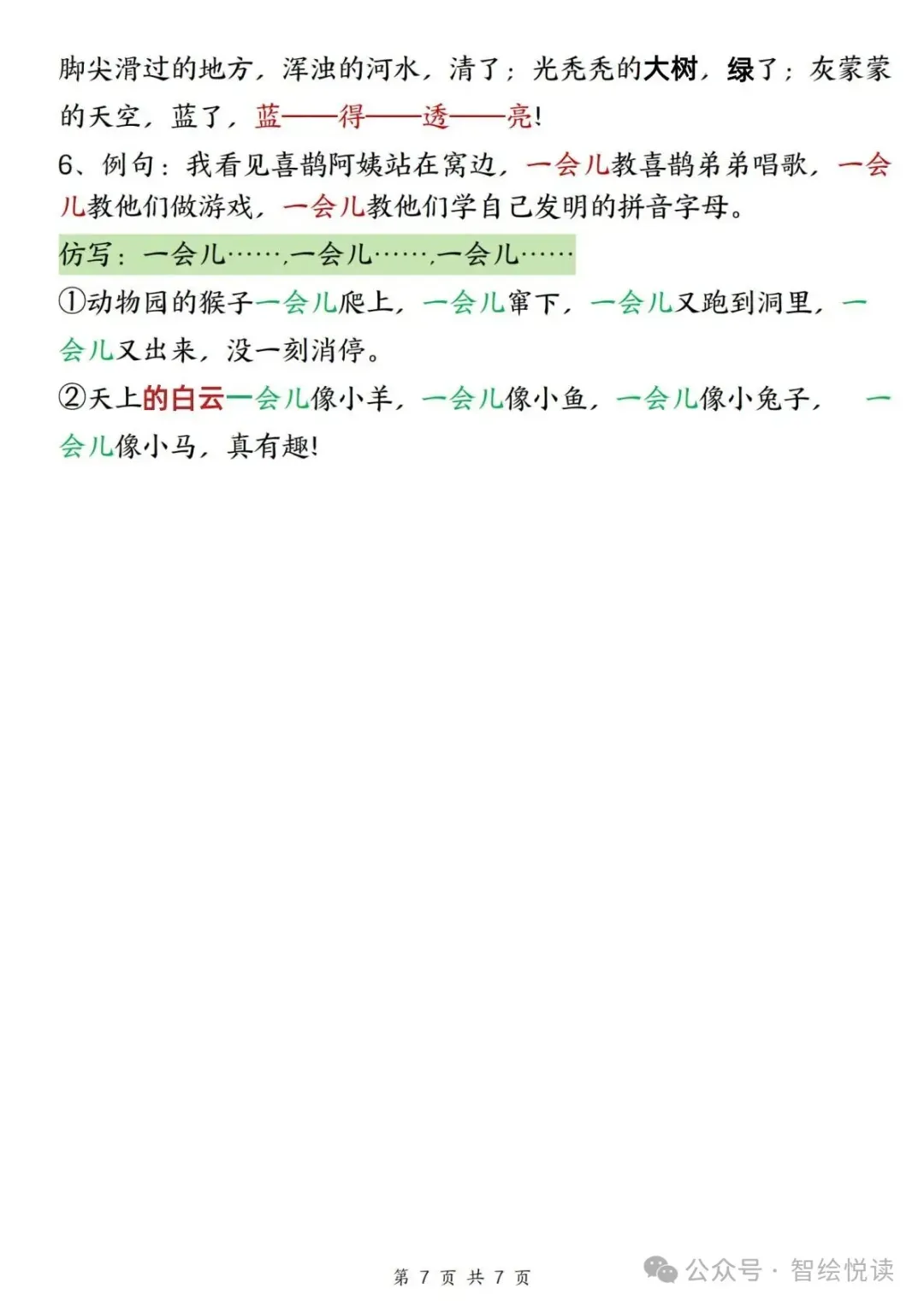 脚尖滑过的地方，浑浊的河水，清了；光秃秃的大树，绿了；灰蒙蒙的天空，蓝了，蓝——得——透——亮!

6、例句：我看见喜鹊阿姨站在窝边，一会儿教喜鹊弟弟唱歌，一会儿教他们做游戏，一会儿教他们学自己发明的拼音字母。

仿写：一会儿……,一会儿……,一会儿……

①动物园的猴子一会儿爬上，一会儿窜下，一会儿又跑到洞里，一会儿又出来，没一刻消停。

②天上的白云一会儿像小羊，一会儿像小鱼，一会儿像小兔子，一会儿像小马，真有趣!

第 7 页 共 7 页

公众号 · 智绘悦读